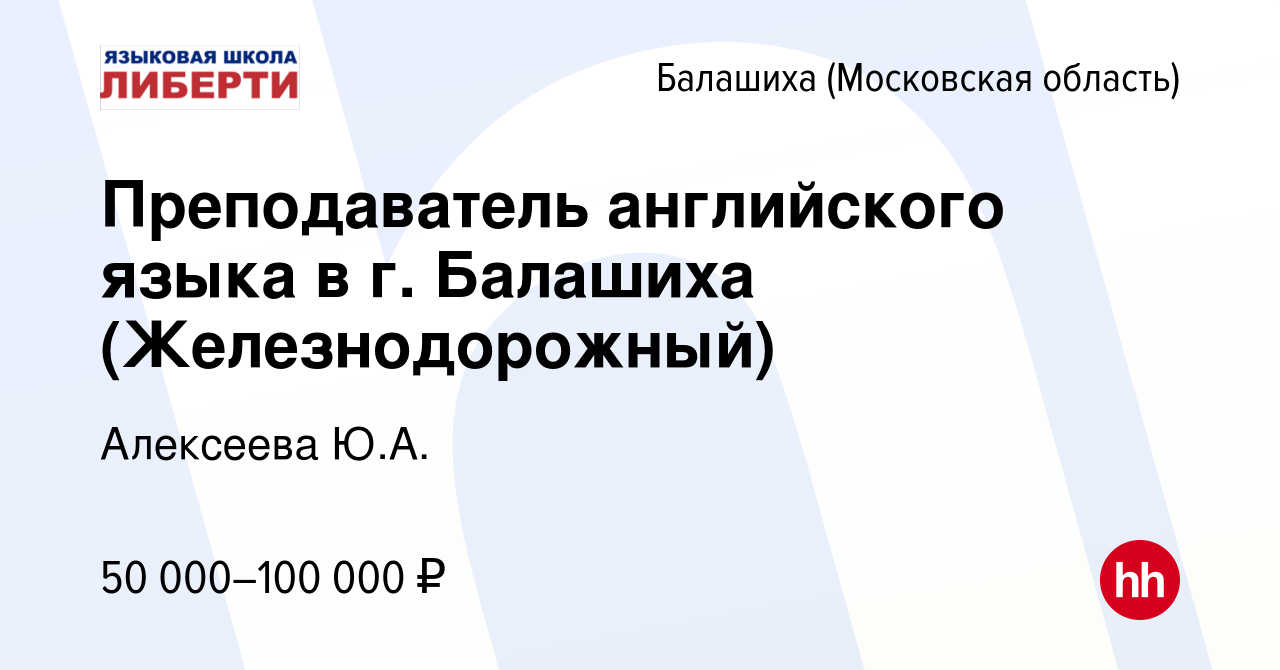 ЯЗЫКОВАЯ ШКОЛА
ЛИБЕРТИ

Балашиха (Московская область)

Преподаватель английского языка в г. Балашиха (Железнодорожный)

Алексеева Ю.А.

50 000–100 000 ₽

hh